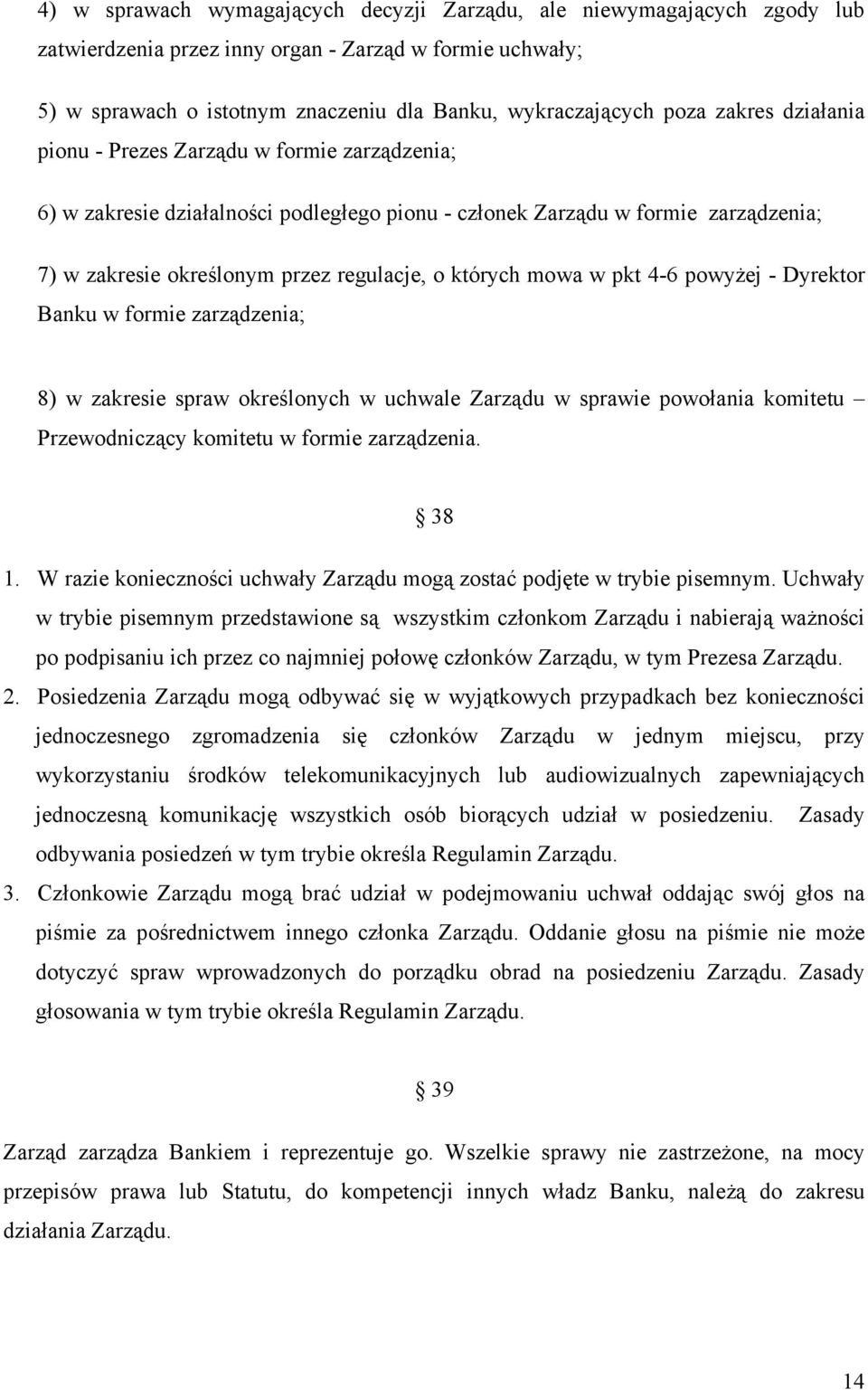 4) w sprawach wymagających decyzji Zarządu, ale niewymagających zgody lub zatwierdzenia przez inny organ - Zarząd w formie uchwały;

5) w sprawach o istotnym znaczeniu dla Banku, wykraczających poza zakres działania pionu - Prezes Zarządu w formie zarządzenia;

6) w zakresie działalności podległego pionu - członek Zarządu w formie zarządzenia;

7) w zakresie określonym przez regulacje, o których mowa w pkt 4-6 powyżej - Dyrektor Banku w formie zarządzenia;

8) w zakresie spraw określonych w uchwale Zarządu w sprawie powołania komitetu – Przewodniczący komitetu w formie zarządzenia.

§ 38

1. W razie konieczności uchwały Zarządu mogą zostać podjęte w trybie pisemnym. Uchwały w trybie pisemnym przedstawione są wszystkim członkom Zarządu i nabierają ważności po podpisaniu ich przez co najmniej połowę członków Zarządu, w tym Prezesa Zarządu.
2. Posiedzenia Zarządu mogą odbywać się w wyjątkowych przypadkach bez konieczności jednoczesnego zgromadzenia się członków Zarządu w jednym miejscu, przy wykorzystaniu środków telekomunikacyjnych lub audiowizualnych zapewniających jednoczesną komunikację wszystkich osób biorących udział w posiedzeniu. Zasady odbywania posiedzeń w tym trybie określa Regulamin Zarządu.
3. Członkowie Zarządu mogą brać udział w podejmowaniu uchwał oddając swój głos na piśmie za pośrednictwem innego członka Zarządu. Oddanie głosu na piśmie nie może dotyczyć spraw wprowadzonych do porządku obrad na posiedzeniu Zarządu. Zasady głosowania w tym trybie określa Regulamin Zarządu.

§ 39

Zarząd zarządza Bankiem i reprezentuje go. Wszelkie sprawy nie zastrzeżone, na mocy przepisów prawa lub Statutu, do kompetencji innych władz Banku, należą do zakresu działania Zarządu.

14